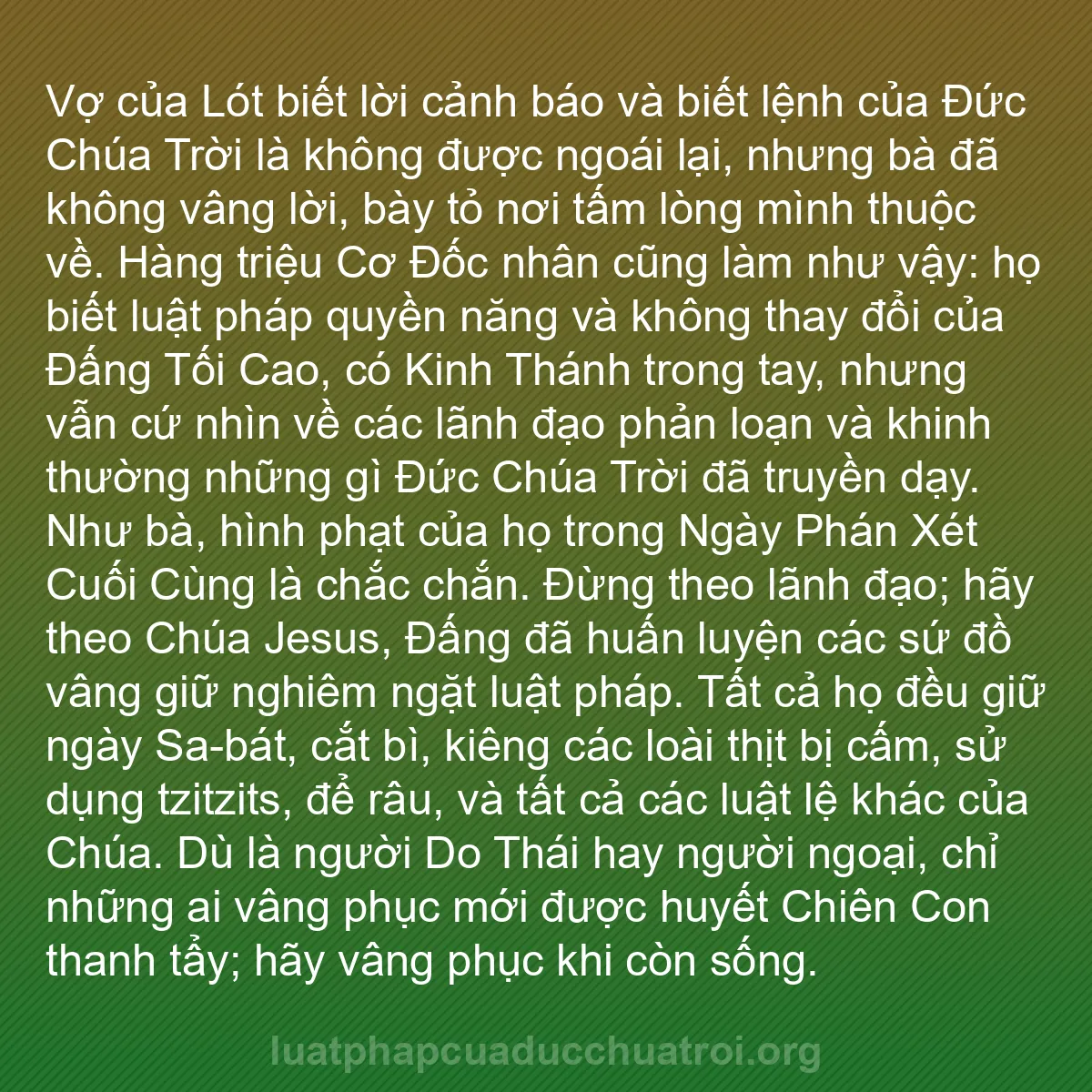 Vợ của Lót biết lời cảnh báo và biết lệnh của Đức Chúa Trời là không được ngoái lại, nhưng bà đã không vâng lời, bày tỏ nơi tấm lòng mình thuộc về. Hàng triệu Cơ Đốc nhân cũng làm như vậy: họ biết luật pháp quyền năng và không thay đổi của Đấng Tối Cao, có Kinh Thánh trong tay, nhưng vẫn cứ nhìn về các lãnh đạo phản loạn và khinh thường những gì Đức Chúa Trời đã truyền dạy. Như bà, hình phạt của họ trong Ngày Phán Xét Cuối Cùng là chắc chắn. Đừng theo lãnh đạo; hãy theo Chúa Jesus, Đấng đã huấn luyện các sứ đồ vâng giữ nghiêm ngặt luật pháp. Tất cả họ đều giữ ngày Sa-bát, cắt bì, kiêng các loài thịt bị cấm, sử dụng tzitzits, để râu, và tất cả các luật lệ khác của Chúa. Dù là người Do Thái hay người ngoại, chỉ những ai vâng phục mới được huyết Chiên Con thanh tẩy; hãy vâng phục khi còn sống.

luatphapcuaducchuatroi.org